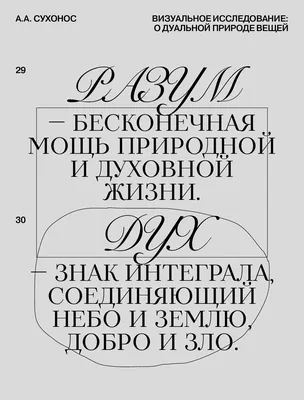 А.А. СУХОНОС

ВИЗУАЛЬНОЕ ИССЛЕДОВАНИЕ: О ДУАЛЬНОЙ ПРИРОДЕ ВЕЩЕЙ

29

РАЗУМ

— БЕСКОНЕЧНАЯ МОЩЬ ПРИРОДНОЙ И ДУХОВНОЙ ЖИЗНИ.

30

ДУХ

— ЗНАК ИНТЕГРАЛА, СОЕДИНЯЮЩИЙ НЕБО И ЗЕМЛЮ, ДОБРО И ЗЛО.